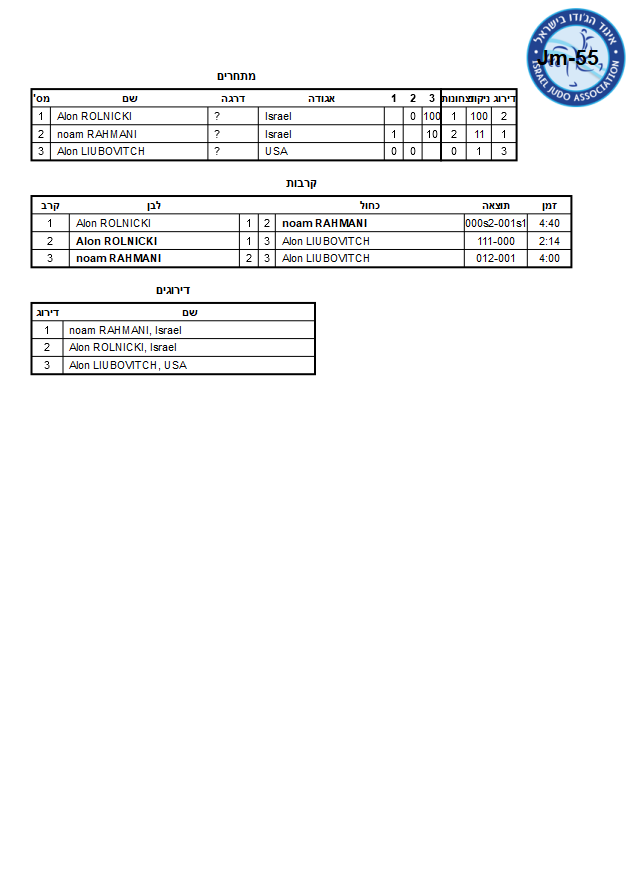 איגוד הג'ודו בישראל
ISRAEL JUDO ASSOCIATION
Jm-55

מתחרים

| מס' | שם | דרגה | אגודה | 1 | 2 | 3 | נצחונות | ניקוד | דירוג |
|---|---|---|---|---|---|---|---|---|---|
| 1 | Alon ROLNICKI | ? | Israel | | 0 | 100 | 1 | 100 | 2 |
| 2 | noam RAHMANI | ? | Israel | 1 | | 10 | 2 | 11 | 1 |
| 3 | Alon LIUBOVITCH | ? | USA | 0 | 0 | | 0 | 1 | 3 |

קרבות

| קרב | לבן | | | כחול | תוצאה | זמן |
|---|---|---|---|---|---|---|
| 1 | Alon ROLNICKI | 1 | 2 | noam RAHMANI | 000s2-001s1 | 4:40 |
| 2 | Alon ROLNICKI | 1 | 3 | Alon LIUBOVITCH | 111-000 | 2:14 |
| 3 | noam RAHMANI | 2 | 3 | Alon LIUBOVITCH | 012-001 | 4:00 |

דירוגים

| דירוג | שם |
|---|---|
| 1 | noam RAHMANI, Israel |
| 2 | Alon ROLNICKI, Israel |
| 3 | Alon LIUBOVITCH, USA |